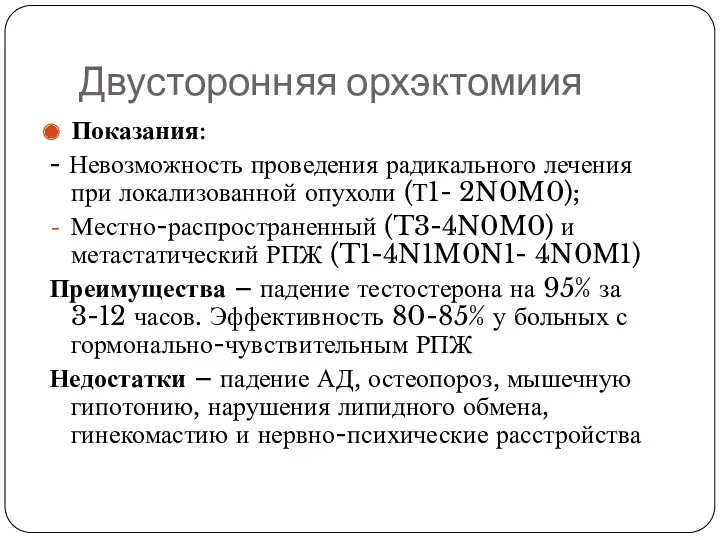 Двусторонняя орхэктомиия

Показания:

- Невозможность проведения радикального лечения при локализованной опухоли (T1- 2N0M0);

- Местно-распространенный (T3-4N0M0) и метастатический РПЖ (T1-4N1M0N1- 4N0M1)

Преимущества – падение тестостерона на 95% за 3-12 часов. Эффективность 80-85% у больных с гормонально-чувствительным РПЖ

Недостатки – падение АД, остеопороз, мышечную гипотонию, нарушения липидного обмена, гинекомастию и нервно-психические расстройства